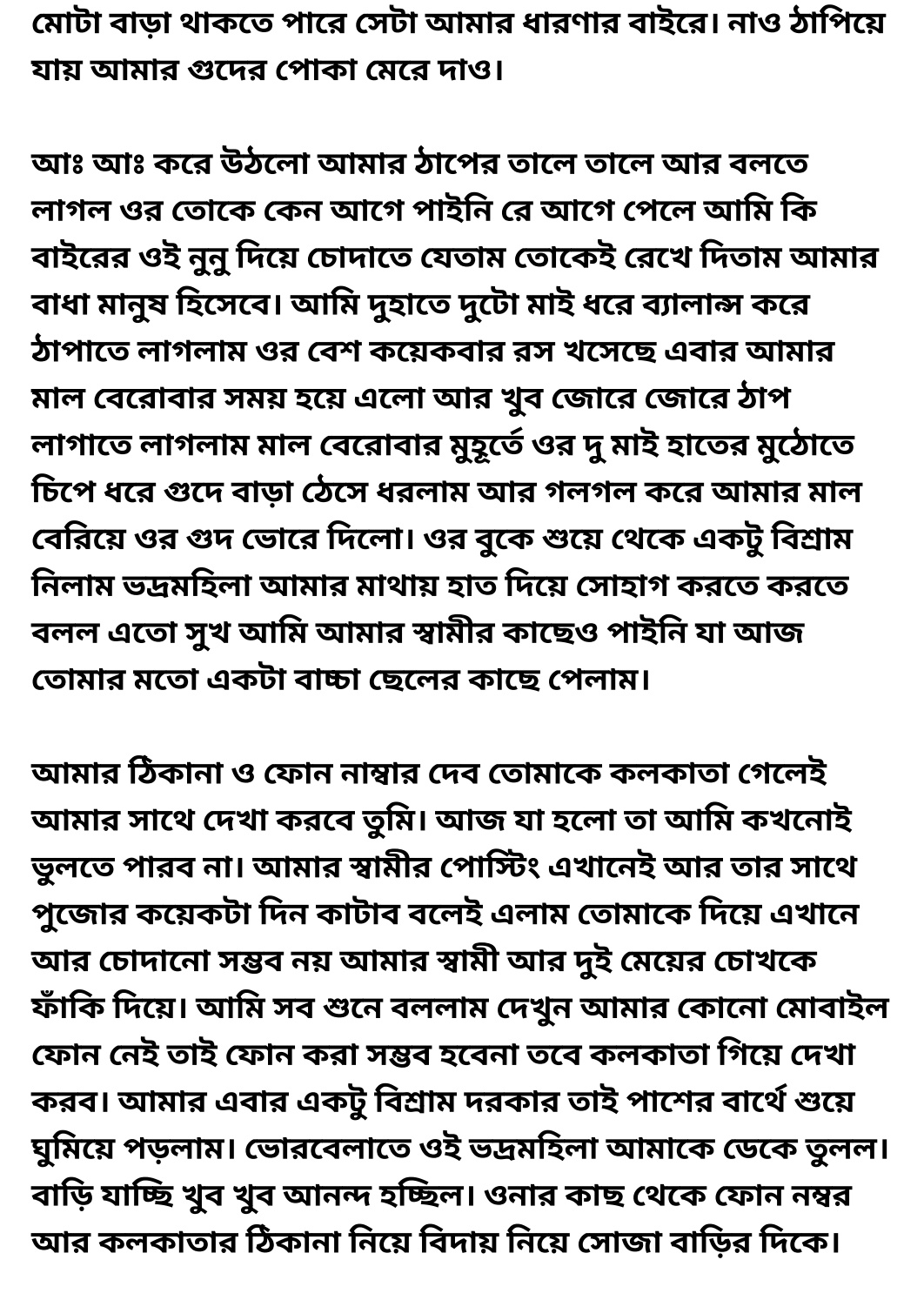 মোটা বাড়া থাকতে পারে সেটা আমার ধারণার বাইরে। নাও ঠাপিয়ে যায় আমার গুদের পোকা মেরে দাও।

আঃ আঃ করে উঠলো আমার ঠাপের তালে তালে আর বলতে লাগল ওর তোকে কেন আগে পাইনি রে আগে পেলে আমি কি বাইরের ওই নুনু দিয়ে চোদাতে যেতাম তোকেই রেখে দিতাম আমার বাধা মানুষ হিসেবে। আমি দুহাতে দুটো মাই ধরে ব্যালান্স করে ঠাপাতে লাগলাম ওর বেশ কয়েকবার রস খসেছে এবার আমার মাল বেরোবার সময় হয়ে এলো আর খুব জোরে জোরে ঠাপ লাগাতে লাগলাম মাল বেরোবার মুহূর্তে ওর দু মাই হাতের মুঠোতে চিপে ধরে গুদে বাড়া ঠেসে ধরলাম আর গলগল করে আমার মাল বেরিয়ে ওর গুদ ভোরে দিলো। ওর বুকে শুয়ে থেকে একটু বিশ্রাম নিলাম ভদ্রমহিলা আমার মাথায় হাত দিয়ে সোহাগ করতে করতে বলল এতো সুখ আমি আমার স্বামীর কাছেও পাইনি যা আজ তোমার মতো একটা বাচ্চা ছেলের কাছে পেলাম।

আমার ঠিকানা ও ফোন নাম্বার দেব তোমাকে কলকাতা গেলেই আমার সাথে দেখা করবে তুমি। আজ যা হলো তা আমি কখনোই ভুলতে পারব না। আমার স্বামীর পোস্টিং এখানেই আর তার সাথে পুজোর কয়েকটা দিন কাটাব বলেই এলাম তোমাকে দিয়ে এখানে আর চোদানো সম্ভব নয় আমার স্বামী আর দুই মেয়ের চোখকে ফাঁকি দিয়ে। আমি সব শুনে বললাম দেখুন আমার কোনো মোবাইল ফোন নেই তাই ফোন করা সম্ভব হবেনা তবে কলকাতা গিয়ে দেখা করব। আমার এবার একটু বিশ্রাম দরকার তাই পাশের বার্থে শুয়ে ঘুমিয়ে পড়লাম। ভোরবেলাতে ওই ভদ্রমহিলা আমাকে ডেকে তুলল। বাড়ি যাচ্ছি খুব খুব আনন্দ হচ্ছিল। ওনার কাছ থেকে ফোন নম্বর আর কলকাতার ঠিকানা নিয়ে বিদায় নিয়ে সোজা বাড়ির দিকে।